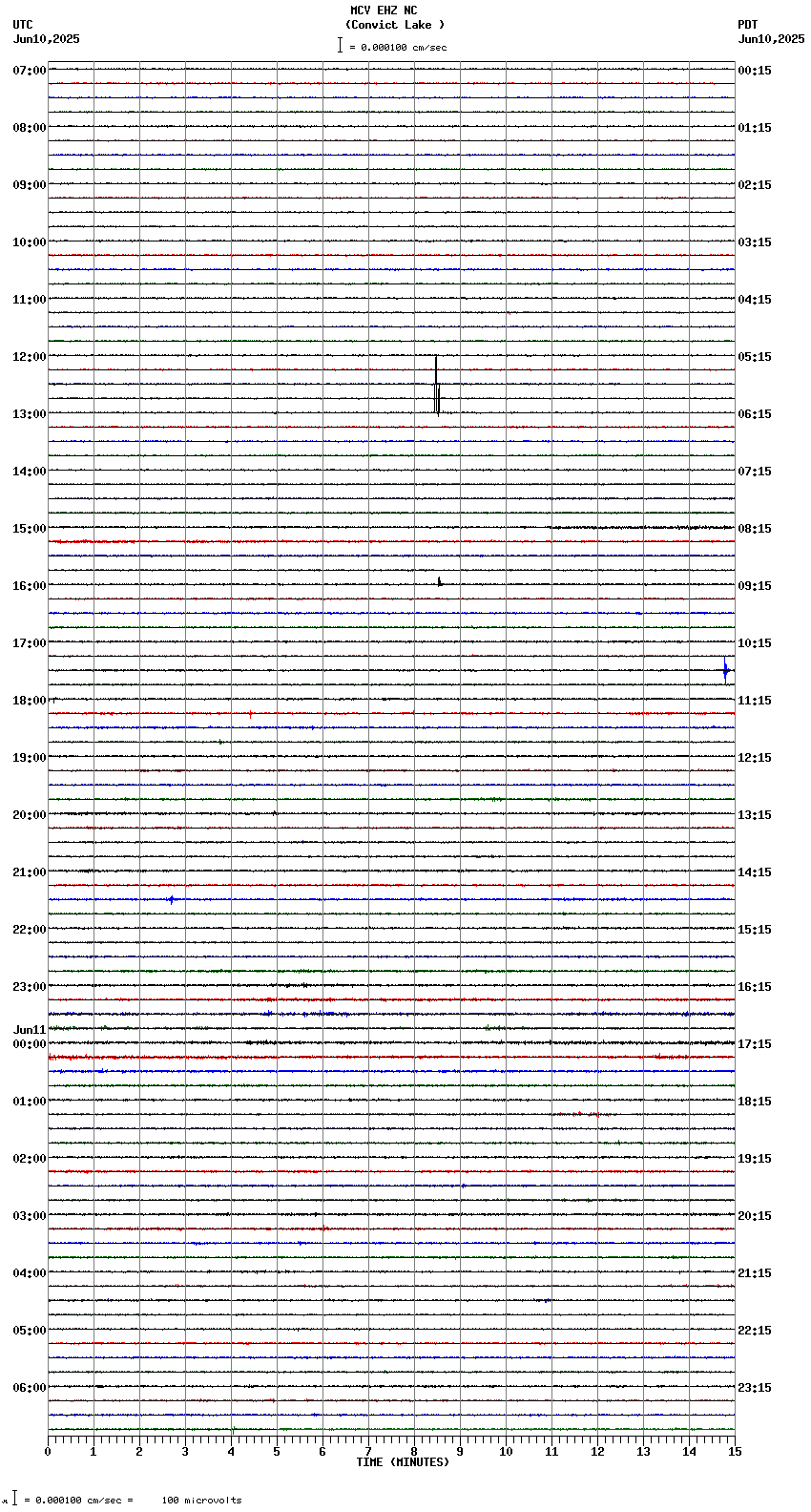 MCV EHZ NC
(Convict Lake )
= 0.000100 cm/sec

UTC
Jun10,2025

PDT
Jun10,2025

07:00
08:00
09:00
10:00
11:00
12:00
13:00
14:00
15:00
16:00
17:00
18:00
19:00
20:00
21:00
22:00
23:00
Jun11
00:00
01:00
02:00
03:00
04:00
05:00
06:00

00:15
01:15
02:15
03:15
04:15
05:15
06:15
07:15
08:15
09:15
10:15
11:15
12:15
13:15
14:15
15:15
16:15
17:15
18:15
19:15
20:15
21:15
22:15
23:15

0 1 2 3 4 5 6 7 8 9 10 11 12 13 14 15
TIME (MINUTES)

= 0.000100 cm/sec = 100 microvolts